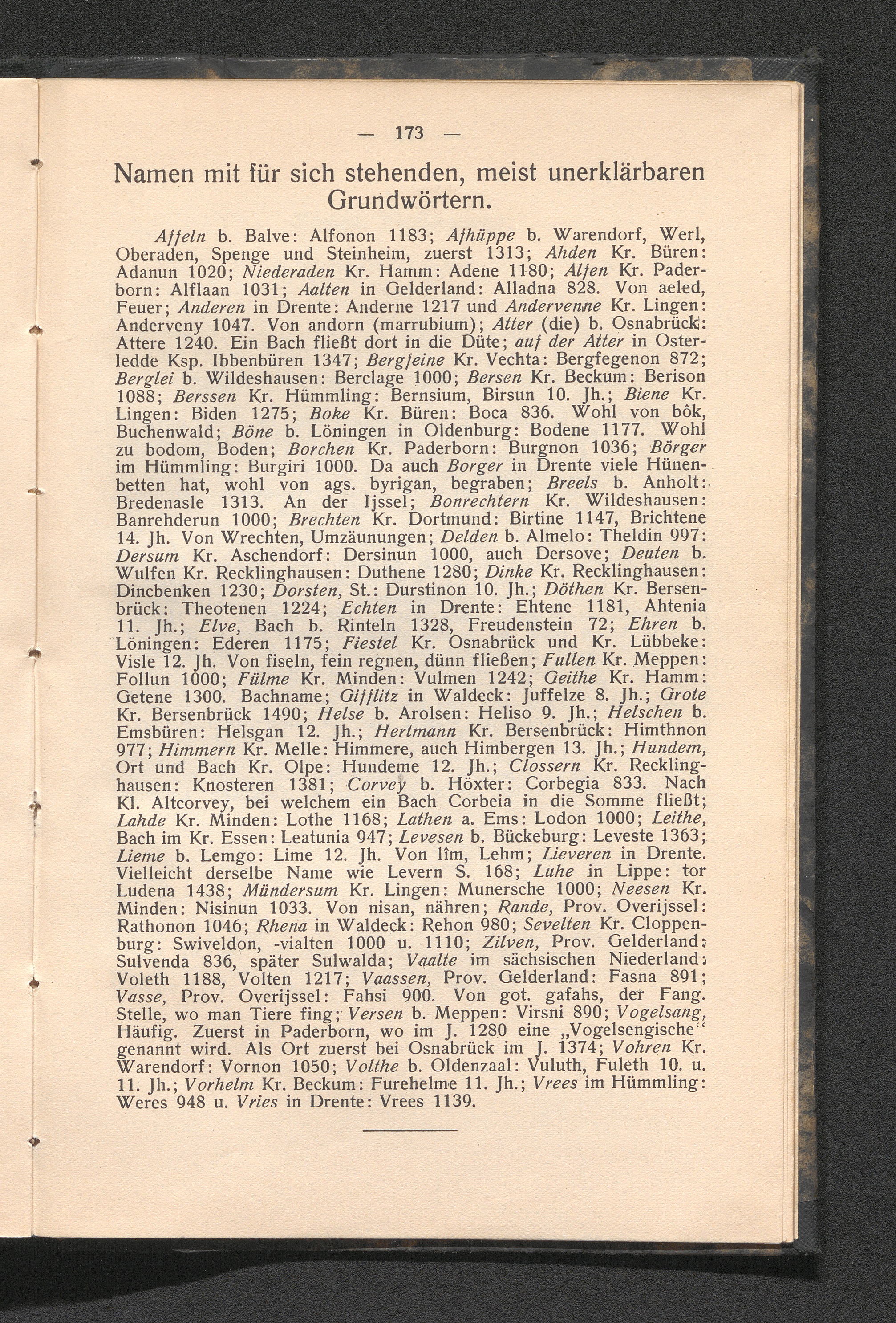 — 173 —

Namen mit für sich stehenden, meist unerklärbaren Grundwörtern.

Affeln b. Balve: Alfonon 1183; Afhüppe b. Warendorf, Werl, Oberaden, Spenge und Steinheim, zuerst 1313; Ahden Kr. Büren: Adanun 1020; Niederaden Kr. Hamm: Adene 1180; Alfen Kr. Paderborn: Alflaan 1031; Aalten in Gelderland: Alladna 828. Von aeled, Feuer; Anderen in Drente: Anderne 1217 und Andervenne Kr. Lingen: Anderveny 1047. Von andorn (marrubium); Atter (die) b. Osnabrück: Attere 1240. Ein Bach fließt dort in die Düte; auf der Atter in Osterledde Ksp. Ibbenbüren 1347; Bergfeine Kr. Vechta: Bergfegenon 872; Berglei b. Wildeshausen: Berclage 1000; Bersen Kr. Beckum: Berison 1088; Berssen Kr. Hümmling: Bernsium, Birsun 10. Jh.; Biene Kr. Lingen: Biden 1275; Boke Kr. Büren: Boca 836. Wohl von bôk, Buchenwald; Böne b. Löningen in Oldenburg: Bodene 1177. Wohl zu bodom, Boden; Borchen Kr. Paderborn: Burgnon 1036; Börger im Hümmling: Burgiri 1000. Da auch Borger in Drente viele Hünenbetten hat, wohl von ags. byrigan, begraben; Breels b. Anholt: Bredenasle 1313. An der Ijssel; Bonrechtern Kr. Wildeshausen: Banrehderun 1000; Brechten Kr. Dortmund: Birtine 1147, Brichtene 14. Jh. Von Wrechten, Umzäunungen; Delden b. Almelo: Theldin 997; Dersum Kr. Aschendorf: Dersinun 1000, auch Dersove; Deuten b. Wulfen Kr. Recklinghausen: Duthene 1280; Dinke Kr. Recklinghausen: Dincbenken 1230; Dorsten, St.: Durstinon 10. Jh.; Döthen Kr. Bersenbrück: Theotenen 1224; Echten in Drente: Ehtene 1181, Ahtenia 11. Jh.; Elve, Bach b. Rinteln 1328, Freudenstein 72; Ehren b. Löningen: Ederen 1175; Fiestel Kr. Osnabrück und Kr. Lübbeke: Visle 12. Jh. Von fiseln, fein regnen, dünn fließen; Fullen Kr. Meppen: Follun 1000; Fülme Kr. Minden: Vulmen 1242; Geithe Kr. Hamm: Getene 1300. Bachname; Gifflitz in Waldeck: Juffelze 8. Jh.; Grote Kr. Bersenbrück 1490; Helse b. Arolsen: Heliso 9. Jh.; Helschen b. Emsbüren: Helsgan 12. Jh.; Hertmann Kr. Bersenbrück: Himthnon 977; Himmern Kr. Melle: Himmere, auch Himbergen 13. Jh.; Hundem, Ort und Bach Kr. Olpe: Hundeme 12. Jh.; Clossern Kr. Recklinghausen: Knosteren 1381; Corvey b. Höxter: Corbegia 833. Nach Kl. Altcorvey, bei welchem ein Bach Corbeia in die Somme fließt; Lahde Kr. Minden: Lothe 1168; Lathen a. Ems: Lodon 1000; Leithe, Bach im Kr. Essen: Leatunia 947; Levesen b. Bückeburg: Leveste 1363; Lieme b. Lemgo: Lime 12. Jh. Von lîm, Lehm; Lieveren in Drente. Vielleicht derselbe Name wie Levern S. 168; Luhe in Lippe: tor Ludena 1438; Mündersum Kr. Lingen: Munersche 1000; Neesen Kr. Minden: Nisinun 1033. Von nisan, nähren; Rande, Prov. Overijssel: Rathonon 1046; Rhena in Waldeck: Rehon 980; Sevelten Kr. Cloppenburg: Swiveldon, -vialten 1000 u. 1110; Zilven, Prov. Gelderland: Sulvenda 836, später Sulwalda; Vaalte im sächsischen Niederland: Voleth 1188, Volten 1217; Vaassen, Prov. Gelderland: Fasna 891; Vasse, Prov. Overijssel: Fahsi 900. Von got. gafahs, der Fang. Stelle, wo man Tiere fing; Versen b. Meppen: Virsni 890; Vogelsang, Häufig. Zuerst in Paderborn, wo im J. 1280 eine „Vogelsengische“ genannt wird. Als Ort zuerst bei Osnabrück im J. 1374; Vohren Kr. Warendorf: Vornon 1050; Volthe b. Oldenzaal: Vuluth, Fuleth 10. u. 11. Jh.; Vorhelm Kr. Beckum: Furehelme 11. Jh.; Vrees im Hümmling: Weres 948 u. Vries in Drente: Vrees 1139.